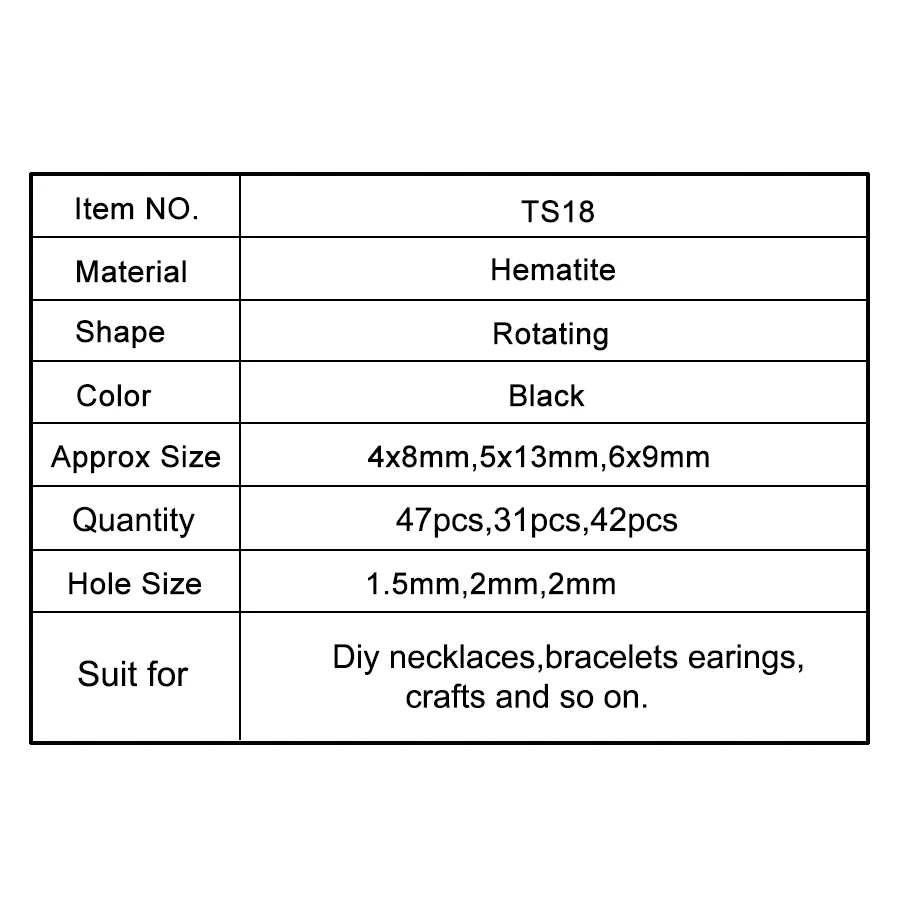 | Item NO. | TS18 |
|---|---|
| Material | Hematite |
| Shape | Rotating |
| Color | Black |
| Approx Size | 4x8mm,5x13mm,6x9mm |
| Quantity | 47pcs,31pcs,42pcs |
| Hole Size | 1.5mm,2mm,2mm |
| Suit for | Diy necklaces,bracelets earings, crafts and so on. |